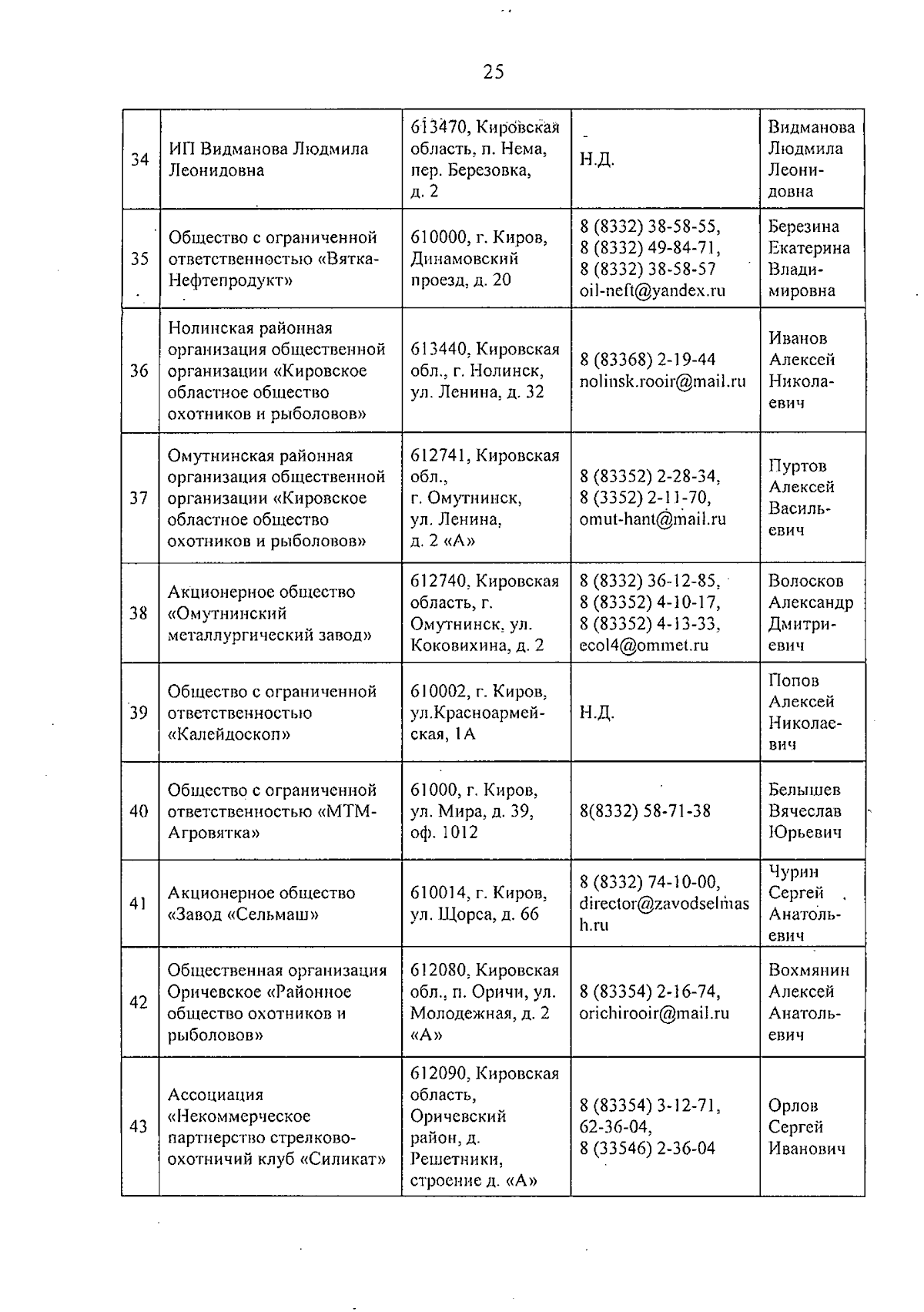 25

| | | | | |
|---|---|---|---|---|
| 34 | ИП Видманова Людмила Леонидовна | 613470, Кировская область, п. Нема, пер. Березовка, д. 2 | Н.Д. | Видманова Людмила Леонидовна |
| 35 | Общество с ограниченной ответственностью «Вятка-Нефтепродукт» | 610000, г. Киров, Динамовский проезд, д. 20 | 8 (8332) 38-58-55, 8 (8332) 49-84-71, 8 (8332) 38-58-57 oil-neft@yandex.ru | Березина Екатерина Владимировна |
| 36 | Нолинская районная организация общественной организации «Кировское областное общество охотников и рыболовов» | 613440, Кировская обл., г. Нолинск, ул. Ленина, д. 32 | 8 (83368) 2-19-44 nolinsk.rooir@mail.ru | Иванов Алексей Николаевич |
| 37 | Омутнинская районная организация общественной организации «Кировское областное общество охотников и рыболовов» | 612741, Кировская обл., г. Омутнинск, ул. Ленина, д. 2 «А» | 8 (83352) 2-28-34, 8 (3352) 2-11-70, omut-hant@mail.ru | Пуртов Алексей Васильевич |
| 38 | Акционерное общество «Омутнинский металлургический завод» | 612740, Кировская область, г. Омутнинск, ул. Коковихина, д. 2 | 8 (8332) 36-12-85, 8 (83352) 4-10-17, 8 (83352) 4-13-33, ecol4@ommet.ru | Волосков Александр Дмитриевич |
| 39 | Общество с ограниченной ответственностью «Калейдоскоп» | 610002, г. Киров, ул.Красноармейская, 1А | Н.Д. | Попов Алексей Николаевич |
| 40 | Общество с ограниченной ответственностью «МТМ-Агровятка» | 61000, г. Киров, ул. Мира, д. 39, оф. 1012 | 8(8332) 58-71-38 | Белышев Вячеслав Юрьевич |
| 41 | Акционерное общество «Завод «Сельмаш» | 610014, г. Киров, ул. Щорса, д. 66 | 8 (8332) 74-10-00, director@zavodselmash.ru | Чурин Сергей Анатольевич |
| 42 | Общественная организация Оричевское «Районное общество охотников и рыболовов» | 612080, Кировская обл., п. Оричи, ул. Молодежная, д. 2 «А» | 8 (83354) 2-16-74, orichirooir@mail.ru | Вохмянин Алексей Анатольевич |
| 43 | Ассоциация «Некоммерческое партнерство стрелково-охотничий клуб «Силикат» | 612090, Кировская область, Оричевский район, д. Решетники, строение д. «А» | 8 (83354) 3-12-71, 62-36-04, 8 (33546) 2-36-04 | Орлов Сергей Иванович |